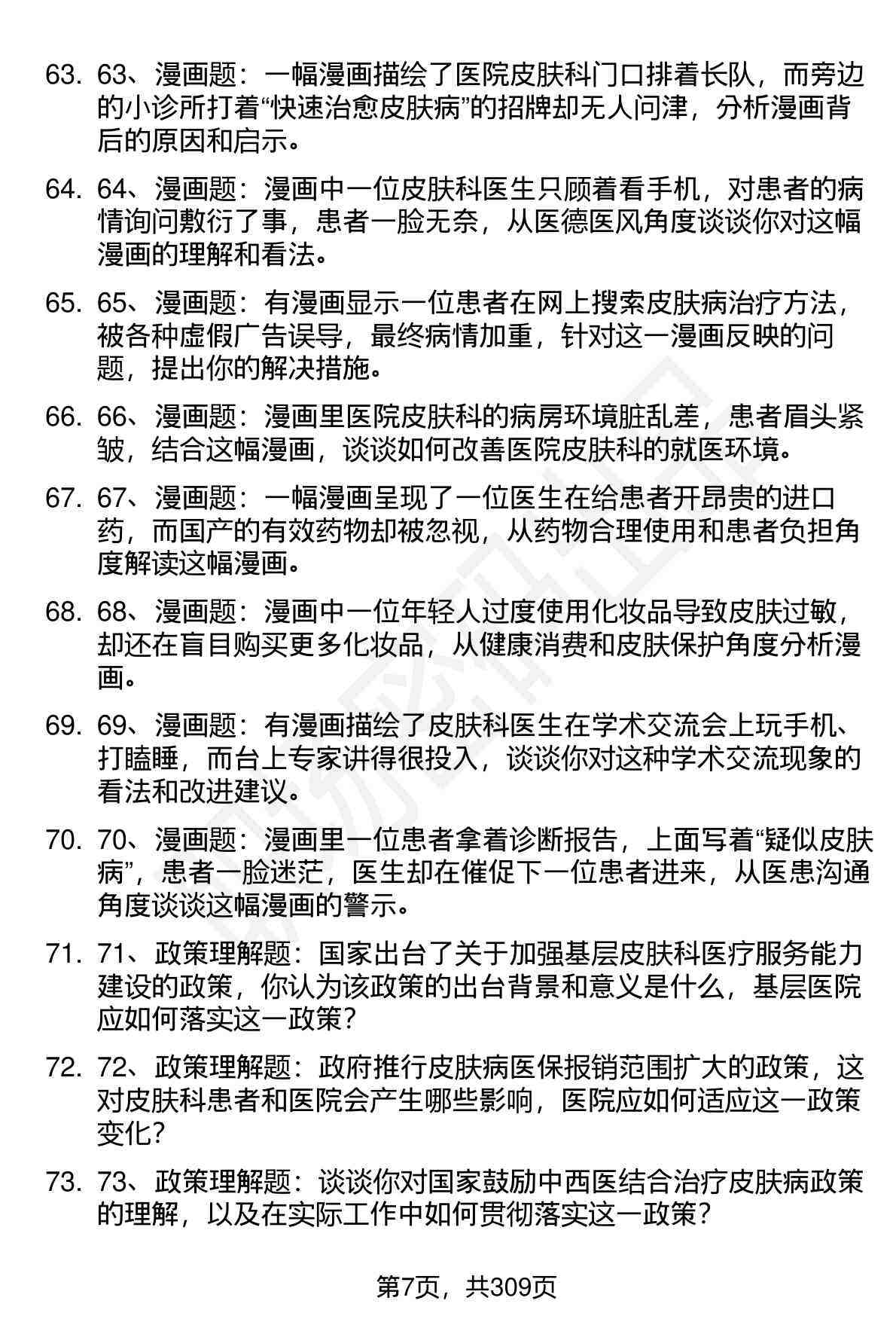 63. 63、漫画题：一幅漫画描绘了医院皮肤科门口排着长队，而旁边的小诊所打着“快速治愈皮肤病”的招牌却无人问津，分析漫画背后的原因和启示。

64. 64、漫画题：漫画中一位皮肤科医生只顾着看手机，对患者的病情询问敷衍了事，患者一脸无奈，从医德医风角度谈谈你对这幅漫画的理解和看法。

65. 65、漫画题：有漫画显示一位患者在网上搜索皮肤病治疗方法，被各种虚假广告误导，最终病情加重，针对这一漫画反映的问题，提出你的解决措施。

66. 66、漫画题：漫画里医院皮肤科的病房环境脏乱差，患者眉头紧皱，结合这幅漫画，谈谈如何改善医院皮肤科的就医环境。

67. 67、漫画题：一幅漫画呈现了一位医生在给患者开昂贵的进口药，而国产的有效药物却被忽视，从药物合理使用和患者负担角度解读这幅漫画。

68. 68、漫画题：漫画中一位年轻人过度使用化妆品导致皮肤过敏，却还在盲目购买更多化妆品，从健康消费和皮肤保护角度分析漫画。

69. 69、漫画题：有漫画描绘了皮肤科医生在学术交流会上玩手机、打瞌睡，而台上专家讲得很投入，谈谈你对这种学术交流现象的看法和改进建议。

70. 70、漫画题：漫画里一位患者拿着诊断报告，上面写着“疑似皮肤病”，患者一脸迷茫，医生却在催促下一位患者进来，从医患沟通角度谈谈这幅漫画的警示。

71. 71、政策理解题：国家出台了关于加强基层皮肤科医疗服务能力建设的政策，你认为该政策的出台背景和意义是什么，基层医院应如何落实这一政策？

72. 72、政策理解题：政府推行皮肤病医保报销范围扩大的政策，这对皮肤科患者和医院会产生哪些影响，医院应如何适应这一政策变化？

73. 73、政策理解题：谈谈你对国家鼓励中西医结合治疗皮肤病政策的理解，以及在实际工作中如何贯彻落实这一政策？

第7页，共309页